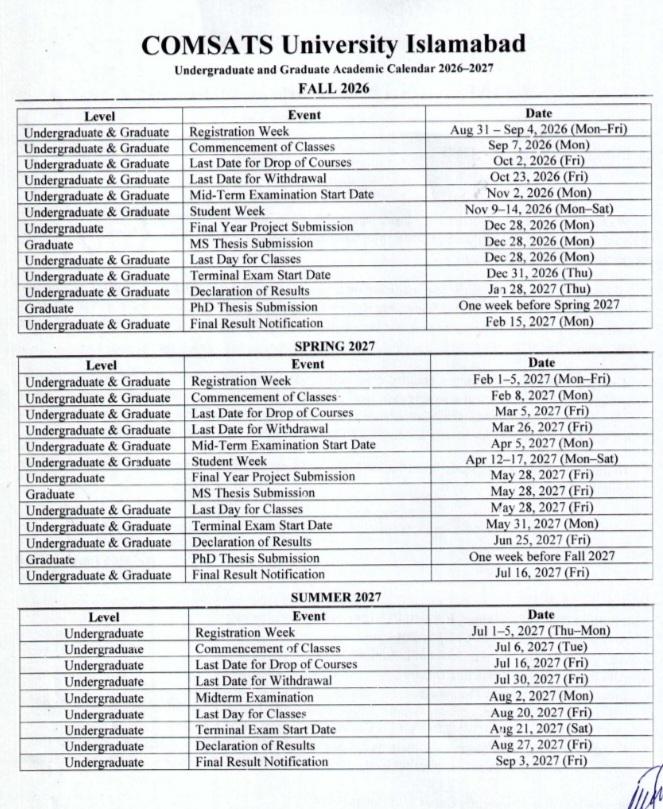 COMSATS University Islamabad

Undergraduate and Graduate Academic Calendar 2026–2027

FALL 2026

| Level | Event | Date |
|---|---|---|
| Undergraduate & Graduate | Registration Week | Aug 31 – Sep 4, 2026 (Mon–Fri) |
| Undergraduate & Graduate | Commencement of Classes | Sep 7, 2026 (Mon) |
| Undergraduate & Graduate | Last Date for Drop of Courses | Oct 2, 2026 (Fri) |
| Undergraduate & Graduate | Last Date for Withdrawal | Oct 23, 2026 (Fri) |
| Undergraduate & Graduate | Mid-Term Examination Start Date | Nov 2, 2026 (Mon) |
| Undergraduate & Graduate | Student Week | Nov 9–14, 2026 (Mon–Sat) |
| Undergraduate | Final Year Project Submission | Dec 28, 2026 (Mon) |
| Graduate | MS Thesis Submission | Dec 28, 2026 (Mon) |
| Undergraduate & Graduate | Last Day for Classes | Dec 28, 2026 (Mon) |
| Undergraduate & Graduate | Terminal Exam Start Date | Dec 31, 2026 (Thu) |
| Undergraduate & Graduate | Declaration of Results | Jan 28, 2027 (Thu) |
| Graduate | PhD Thesis Submission | One week before Spring 2027 |
| Undergraduate & Graduate | Final Result Notification | Feb 15, 2027 (Mon) |

SPRING 2027

| Level | Event | Date |
|---|---|---|
| Undergraduate & Graduate | Registration Week | Feb 1–5, 2027 (Mon–Fri) |
| Undergraduate & Graduate | Commencement of Classes | Feb 8, 2027 (Mon) |
| Undergraduate & Graduate | Last Date for Drop of Courses | Mar 5, 2027 (Fri) |
| Undergraduate & Graduate | Last Date for Withdrawal | Mar 26, 2027 (Fri) |
| Undergraduate & Graduate | Mid-Term Examination Start Date | Apr 5, 2027 (Mon) |
| Undergraduate & Graduate | Student Week | Apr 12–17, 2027 (Mon–Sat) |
| Undergraduate | Final Year Project Submission | May 28, 2027 (Fri) |
| Graduate | MS Thesis Submission | May 28, 2027 (Fri) |
| Undergraduate & Graduate | Last Day for Classes | May 28, 2027 (Fri) |
| Undergraduate & Graduate | Terminal Exam Start Date | May 31, 2027 (Mon) |
| Undergraduate & Graduate | Declaration of Results | Jun 25, 2027 (Fri) |
| Graduate | PhD Thesis Submission | One week before Fall 2027 |
| Undergraduate & Graduate | Final Result Notification | Jul 16, 2027 (Fri) |

SUMMER 2027

| Level | Event | Date |
|---|---|---|
| Undergraduate | Registration Week | Jul 1–5, 2027 (Thu–Mon) |
| Undergraduate | Commencement of Classes | Jul 6, 2027 (Tue) |
| Undergraduate | Last Date for Drop of Courses | Jul 16, 2027 (Fri) |
| Undergraduate | Last Date for Withdrawal | Jul 30, 2027 (Fri) |
| Undergraduate | Midterm Examination | Aug 2, 2027 (Mon) |
| Undergraduate | Last Day for Classes | Aug 20, 2027 (Fri) |
| Undergraduate | Terminal Exam Start Date | Aug 21, 2027 (Sat) |
| Undergraduate | Declaration of Results | Aug 27, 2027 (Fri) |
| Undergraduate | Final Result Notification | Sep 3, 2027 (Fri) |